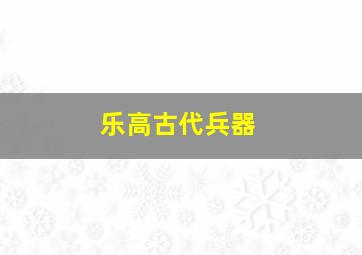 乐高古代兵器